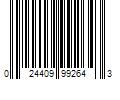 0 24409 99264 3